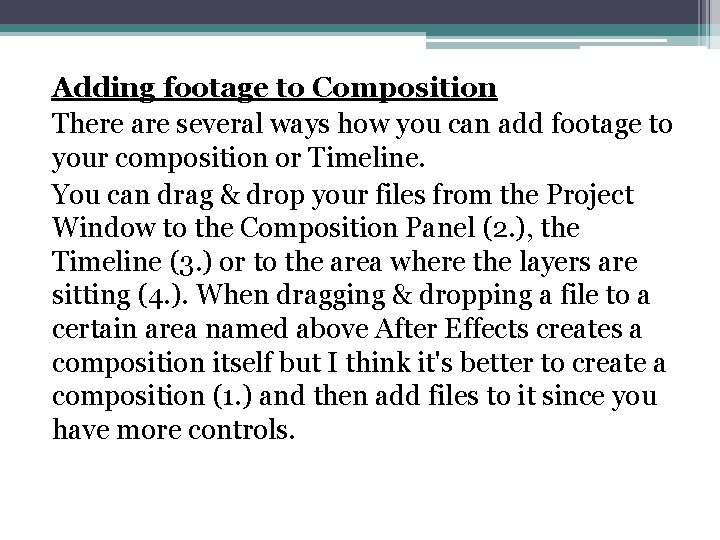 Adding footage to Composition

There are several ways how you can add footage to your composition or Timeline.

You can drag & drop your files from the Project Window to the Composition Panel (2.), the Timeline (3.) or to the area where the layers are sitting (4.). When dragging & dropping a file to a certain area named above After Effects creates a composition itself but I think it's better to create a composition (1.) and then add files to it since you have more controls.